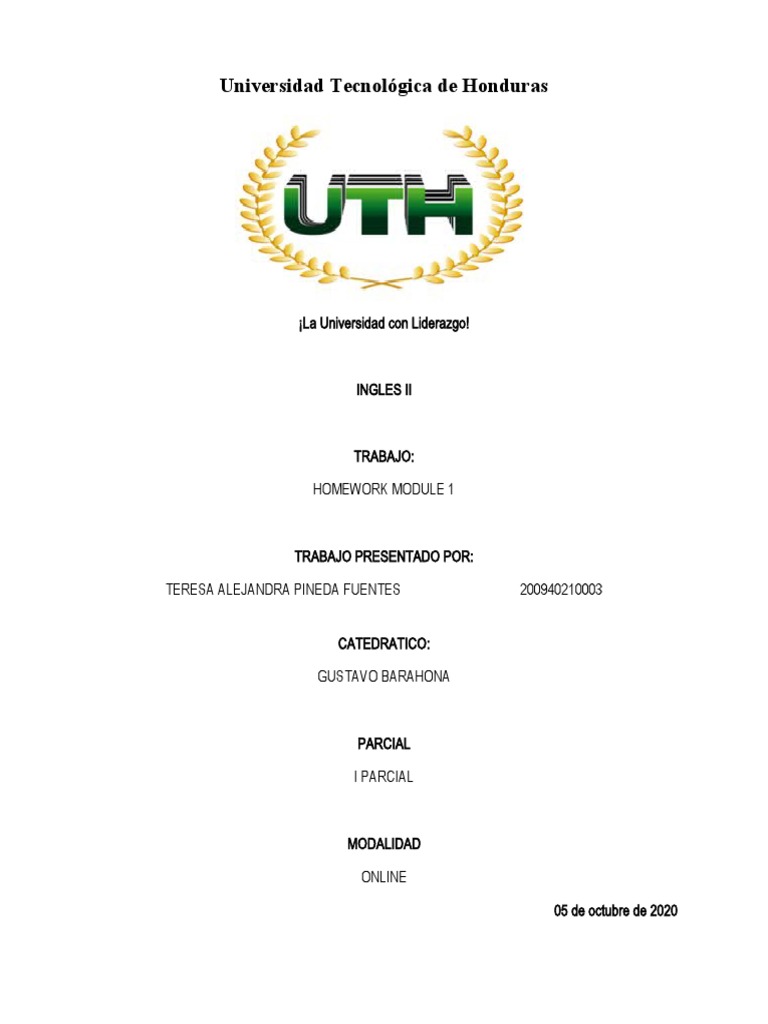 Universidad Tecnológica de Honduras

UTH

¡La Universidad con Liderazgo!

INGLES II

TRABAJO:

HOMEWORK MODULE 1

TRABAJO PRESENTADO POR:

TERESA ALEJANDRA PINEDA FUENTES 200940210003

CATEDRATICO:

GUSTAVO BARAHONA

PARCIAL

I PARCIAL

MODALIDAD

ONLINE

05 de octubre de 2020